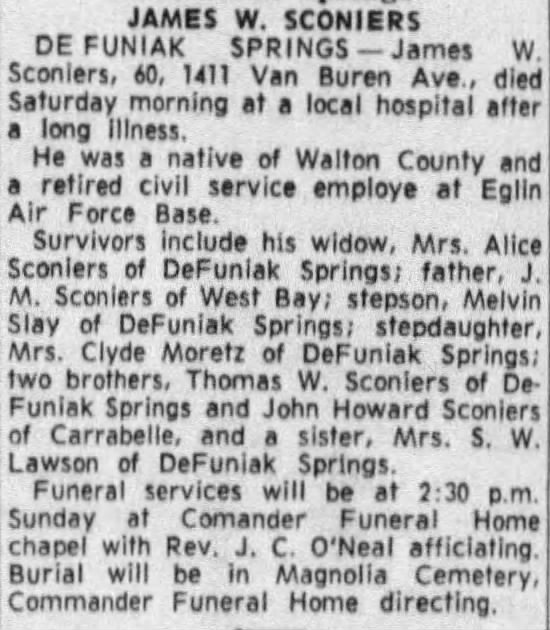 JAMES W. SCONIERS

DE FUNIAK SPRINGS — James W. Sconiers, 60, 1411 Van Buren Ave., died Saturday morning at a local hospital after a long illness.

He was a native of Walton County and a retired civil service employe at Eglin Air Force Base.

Survivors include his widow, Mrs. Alice Sconiers of DeFuniak Springs; father, J. M. Sconiers of West Bay; stepson, Melvin Slay of DeFuniak Springs; stepdaughter, Mrs. Clyde Moretz of DeFuniak Springs; two brothers, Thomas W. Sconiers of DeFuniak Springs and John Howard Sconiers of Carrabelle, and a sister, Mrs. S. W. Lawson of DeFuniak Springs.

Funeral services will be at 2:30 p.m. Sunday at Comander Funeral Home chapel with Rev. J. C. O'Neal afficiating. Burial will be in Magnolia Cemetery, Commander Funeral Home directing.